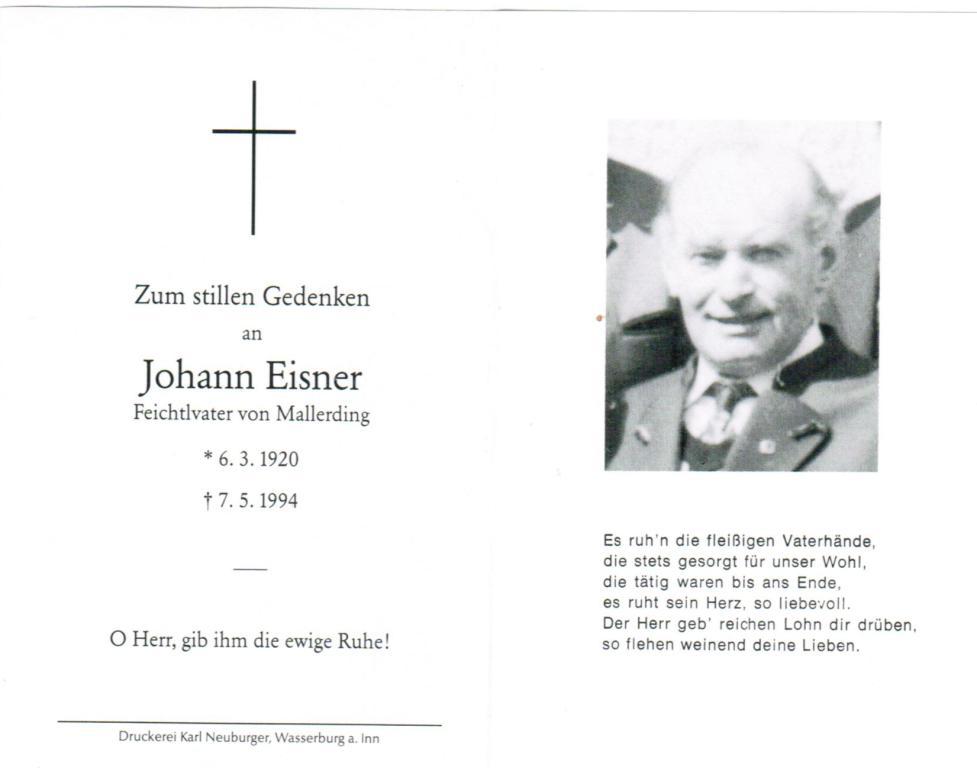 Zum stillen Gedenken

an

Johann Eisner

Feichtlvater von Mallerding

* 6. 3. 1920

† 7. 5. 1994

O Herr, gib ihm die ewige Ruhe!

Druckerei Karl Neuburger, Wasserburg a. Inn

Es ruh'n die fleißigen Vaterhände,
die stets gesorgt für unser Wohl,
die tätig waren bis ans Ende,
es ruht sein Herz, so liebevoll.
Der Herr geb' reichen Lohn dir drüben,
so flehen weinend deine Lieben.